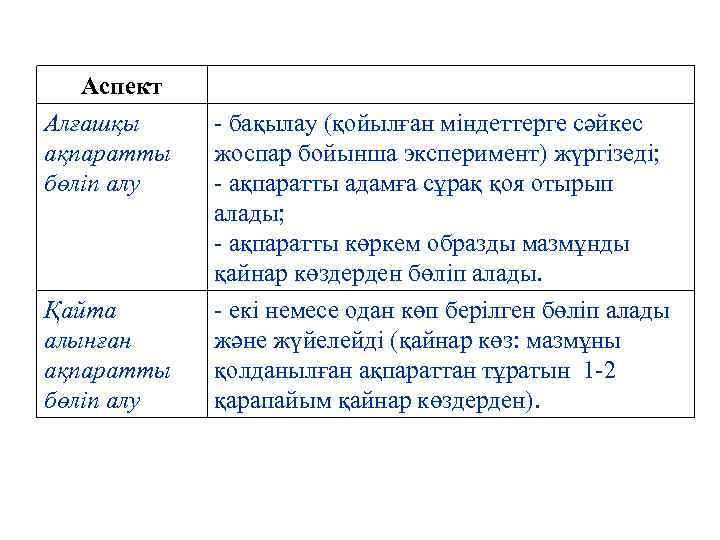 | Аспект | |
|---|---|
| Алғашқы ақпаратты бөліп алу | - бақылау (қойылған міндеттерге сәйкес жоспар бойынша эксперимент) жүргізеді; - ақпаратты адамға сұрақ қоя отырып алады; - ақпаратты көркем образды мазмұнды қайнар көздерден бөліп алады. |
| Қайта алынған ақпаратты бөліп алу | - екі немесе одан көп берілген бөліп алады және жүйелейді (қайнар көз: мазмұны қолданылған ақпараттан тұратын 1-2 қарапайым қайнар көздерден). |